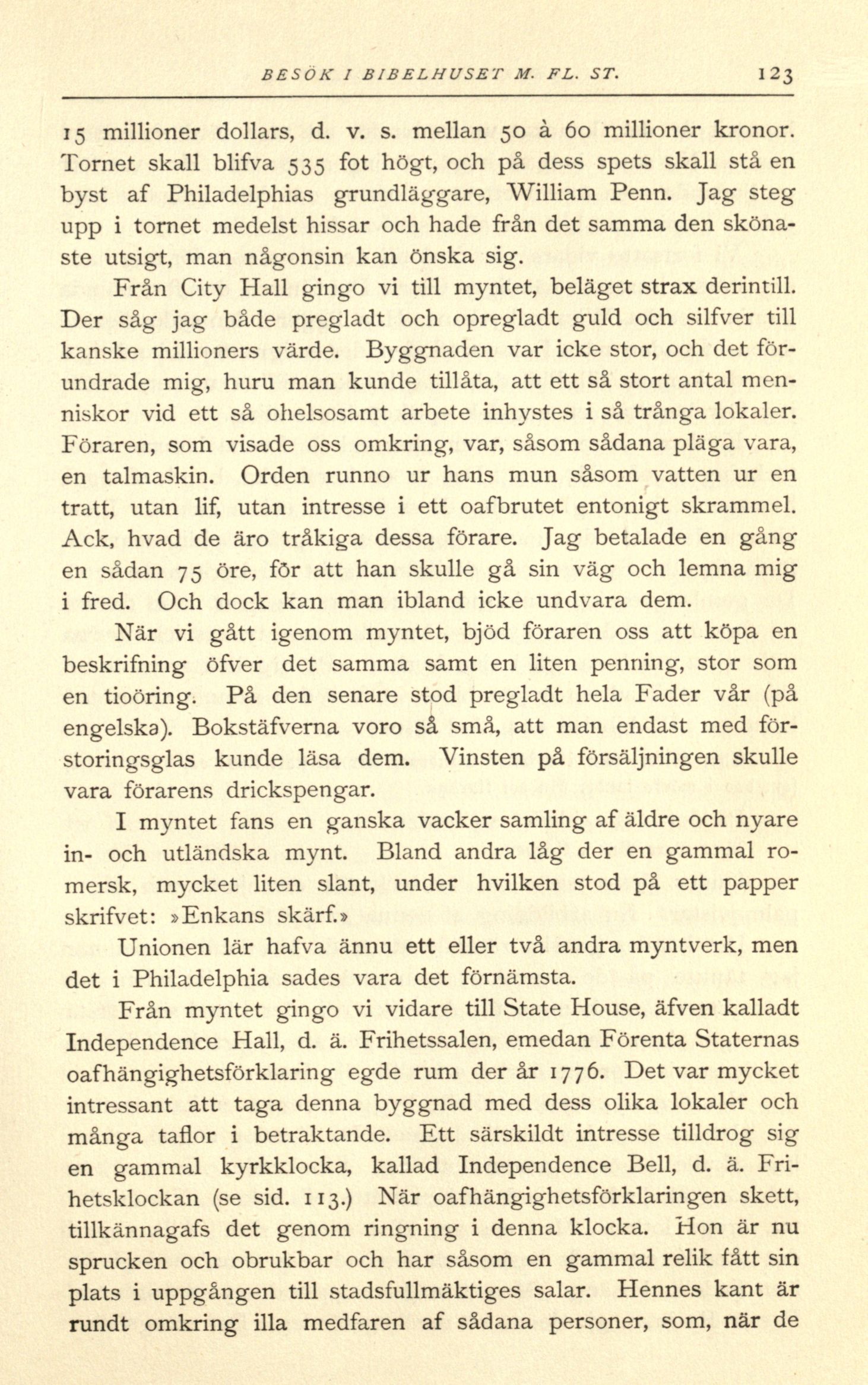 BESÖK I BIBELHUSET M. FL. ST. 123

15 millioner dollars, d. v. s. mellan 50 à 60 millioner kronor. Tornet skall blifva 535 fot högt, och på dess spets skall stå en byst af Philadelphias grundläggare, William Penn. Jag steg upp i tornet medelst hissar och hade från det samma den skönaste utsigt, man någonsin kan önska sig.

Från City Hall gingo vi till myntet, beläget strax derintill. Der såg jag både pregladt och opregladt guld och silfver till kanske millioners värde. Byggnaden var icke stor, och det förundrade mig, huru man kunde tillåta, att ett så stort antal menniskor vid ett så ohelsosamt arbete inhystes i så trånga lokaler. Föraren, som visade oss omkring, var, såsom sådana pläga vara, en talmaskin. Orden runno ur hans mun såsom vatten ur en tratt, utan lif, utan intresse i ett oafbrutet entonigt skrammel. Ack, hvad de äro tråkiga dessa förare. Jag betalade en gång en sådan 75 öre, för att han skulle gå sin väg och lemna mig i fred. Och dock kan man ibland icke undvara dem.

När vi gått igenom myntet, bjöd föraren oss att köpa en beskrifning öfver det samma samt en liten penning, stor som en tioöring. På den senare stod pregladt hela Fader vår (på engelska). Bokstäfverna voro så små, att man endast med förstoringsglas kunde läsa dem. Vinsten på försäljningen skulle vara förarens drickspengar.

I myntet fans en ganska vacker samling af äldre och nyare in- och utländska mynt. Bland andra låg der en gammal romersk, mycket liten slant, under hvilken stod på ett papper skrifvet: »Enkans skärf.»

Unionen lär hafva ännu ett eller två andra myntverk, men det i Philadelphia sades vara det förnämsta.

Från myntet gingo vi vidare till State House, äfven kalladt Independence Hall, d. ä. Frihetssalen, emedan Förenta Staternas oafhängighetsförklaring egde rum der år 1776. Det var mycket intressant att taga denna byggnad med dess olika lokaler och många taflor i betraktande. Ett särskildt intresse tilldrog sig en gammal kyrkklocka, kallad Independence Bell, d. ä. Frihetsklockan (se sid. 113.) När oafhängighetsförklaringen skett, tillkännagafs det genom ringning i denna klocka. Hon är nu sprucken och obrukbar och har såsom en gammal relik fått sin plats i uppgången till stadsfullmäktiges salar. Hennes kant är rundt omkring illa medfaren af sådana personer, som, när de